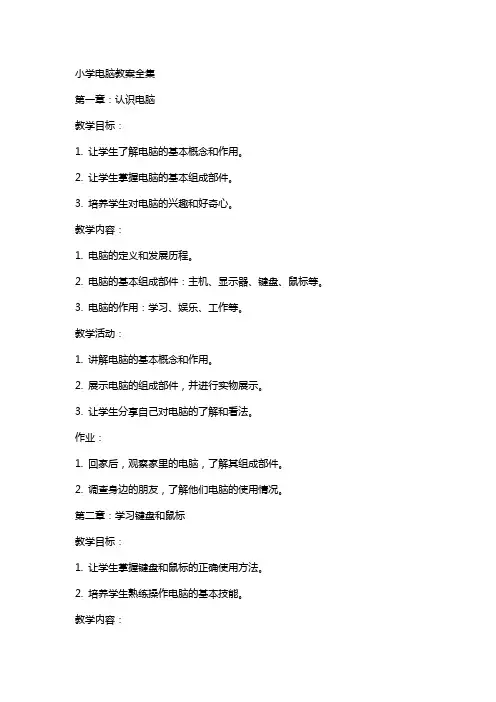 小学电脑教案全集

第一章：认识电脑

教学目标：

1. 让学生了解电脑的基本概念和作用。

2. 让学生掌握电脑的基本组成部件。

3. 培养学生对电脑的兴趣和好奇心。

教学内容：

1. 电脑的定义和发展历程。

2. 电脑的基本组成部件：主机、显示器、键盘、鼠标等。

3. 电脑的作用：学习、娱乐、工作等。

教学活动：

1. 讲解电脑的基本概念和作用。

2. 展示电脑的组成部件，并进行实物展示。

3. 让学生分享自己对电脑的了解和看法。

作业：

1. 回家后，观察家里的电脑，了解其组成部件。

2. 调查身边的朋友，了解他们电脑的使用情况。

第二章：学习键盘和鼠标

教学目标：

1. 让学生掌握键盘和鼠标的正确使用方法。

2. 培养学生熟练操作电脑的基本技能。

教学内容：